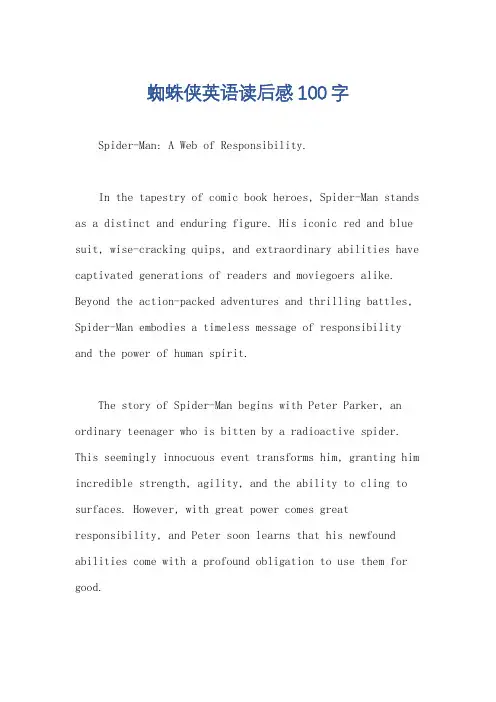 蜘蛛侠英语读后感100字

Spider-Man: A Web of Responsibility.

In the tapestry of comic book heroes, Spider-Man stands as a distinct and enduring figure. His iconic red and blue suit, wise-cracking quips, and extraordinary abilities have captivated generations of readers and moviegoers alike. Beyond the action-packed adventures and thrilling battles, Spider-Man embodies a timeless message of responsibility and the power of human spirit.

The story of Spider-Man begins with Peter Parker, an ordinary teenager who is bitten by a radioactive spider. This seemingly innocuous event transforms him, granting him incredible strength, agility, and the ability to cling to surfaces. However, with great power comes great responsibility, and Peter soon learns that his newfound abilities come with a profound obligation to use them for good.